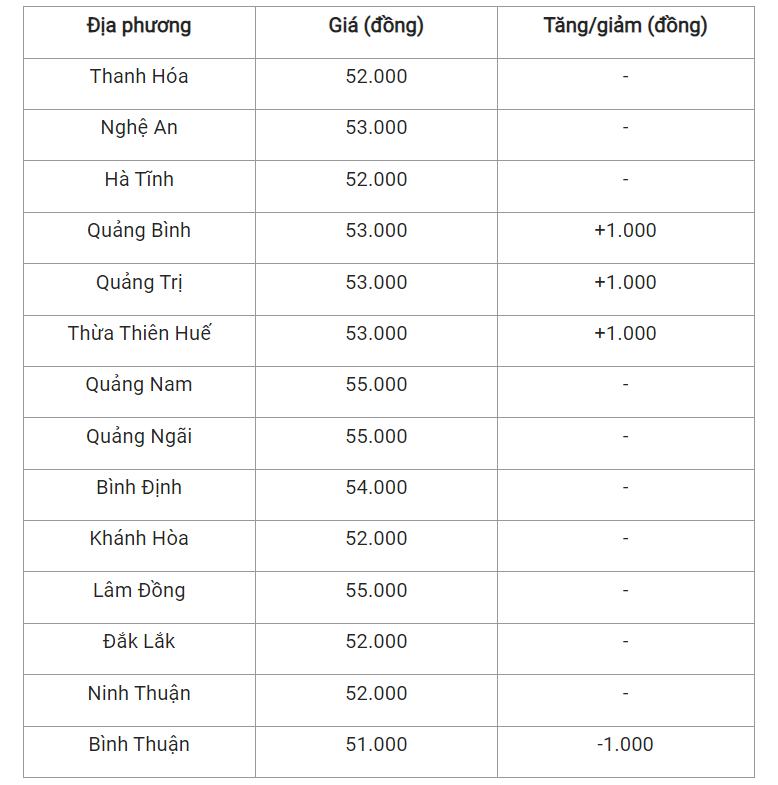 | Địa phương | Giá (đồng) | Tăng/giảm (đồng) |
|---|---|---|
| Thanh Hóa | 52.000 | - |
| Nghệ An | 53.000 | - |
| Hà Tĩnh | 52.000 | - |
| Quảng Bình | 53.000 | +1.000 |
| Quảng Trị | 53.000 | +1.000 |
| Thừa Thiên Huế | 53.000 | +1.000 |
| Quảng Nam | 55.000 | - |
| Quảng Ngãi | 55.000 | - |
| Bình Định | 54.000 | - |
| Khánh Hòa | 52.000 | - |
| Lâm Đồng | 55.000 | - |
| Đắk Lắk | 52.000 | - |
| Ninh Thuận | 52.000 | - |
| Bình Thuận | 51.000 | -1.000 |